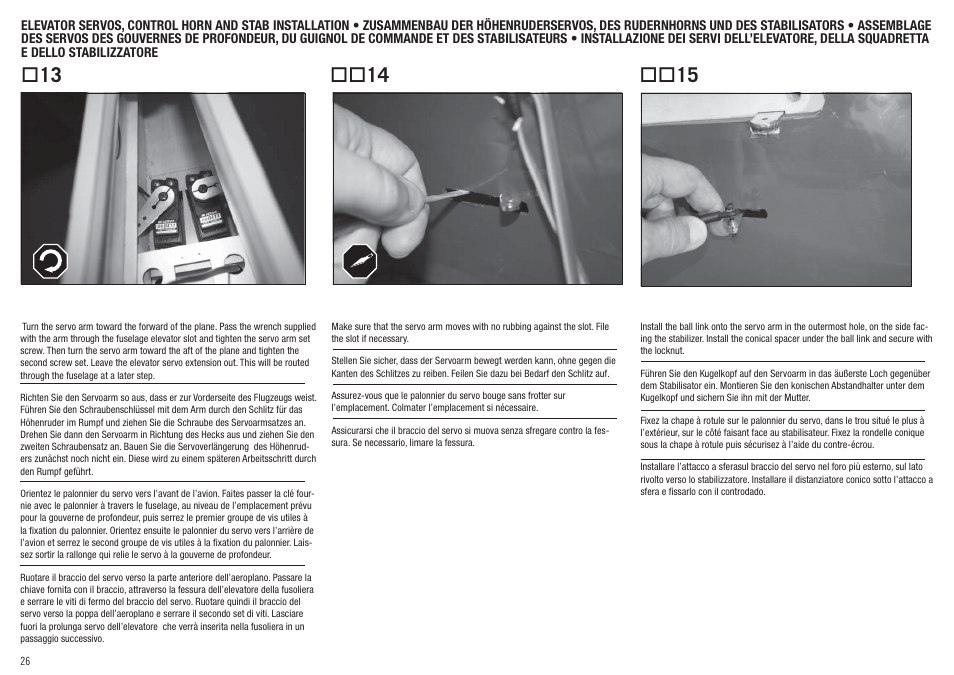 ELEVATOR SERVOS, CONTROL HORN AND STAB INSTALLATION • ZUSAMMENBAU DER HÖHENRUDERSERVOS, DES RUDERNHORNS UND DES STABILISATORS • ASSEMBLAGE DES SERVOS DES GOUVERNES DE PROFONDEUR, DU GUIGNOL DE COMMANDE ET DES STABILISATEURS • INSTALLAZIONE DEI SERVI DELL'ELEVATORE, DELLA SQUADRETTA E DELLO STABILIZZATORE

☐13

Turn the servo arm toward the forward of the plane. Pass the wrench supplied with the arm through the fuselage elevator slot and tighten the servo arm set screw. Then turn the servo arm toward the aft of the plane and tighten the second screw set. Leave the elevator servo extension out. This will be routed through the fuselage at a later step.

Richten Sie den Servoarm so aus, dass er zur Vorderseite des Flugzeugs weist. Führen Sie den Schraubenschlüssel mit dem Arm durch den Schlitz für das Höhenruder im Rumpf und ziehen Sie die Schraube des Servoarmsatzes an. Drehen Sie dann den Servoarm in Richtung des Hecks aus und ziehen Sie den zweiten Schraubensatz an. Bauen Sie die Servoverlängerung des Höhenruders zunächst noch nicht ein. Diese wird zu einem späteren Arbeitsschritt durch den Rumpf geführt.

Orientez le palonnier du servo vers l'avant de l'avion. Faites passer la clé fournie avec le palonnier à travers le fuselage, au niveau de l'emplacement prévu pour la gouverne de profondeur, puis serrez le premier groupe de vis utiles à la fixation du palonnier. Orientez ensuite le palonnier du servo vers l'arrière de l'avion et serrez le second groupe de vis utiles à la fixation du palonnier. Laissez sortir la rallonge qui relie le servo à la gouverne de profondeur.

Ruotare il braccio del servo verso la parte anteriore dell'aeroplano. Passare la chiave fornita con il braccio, attraverso la fessura dell'elevatore della fusoliera e serrare le viti di fermo del braccio del servo. Ruotare quindi il braccio del servo verso la poppa dell'aeroplano e serrare il secondo set di viti. Lasciare fuori la prolunga servo dell'elevatore che verrà inserita nella fusoliera in un passaggio successivo.

☐☐14

Make sure that the servo arm moves with no rubbing against the slot. File the slot if necessary.

Stellen Sie sicher, dass der Servoarm bewegt werden kann, ohne gegen die Kanten des Schlitzes zu reiben. Feilen Sie dazu bei Bedarf den Schlitz auf.

Assurez-vous que le palonnier du servo bouge sans frotter sur l'emplacement. Colmater l'emplacement si nécessaire.

Assicurarsi che il braccio del servo si muova senza sfregare contro la fessura. Se necessario, limare la fessura.

☐☐15

Install the ball link onto the servo arm in the outermost hole, on the side facing the stabilizer. Install the conical spacer under the ball link and secure with the locknut.

Führen Sie den Kugelkopf auf den Servoarm in das äußerste Loch gegenüber dem Stabilisator ein. Montieren Sie den konischen Abstandhalter unter dem Kugelkopf und sichern Sie ihn mit der Mutter.

Fixez la chape à rotule sur le palonnier du servo, dans le trou situé le plus à l'extérieur, sur le côté faisant face au stabilisateur. Fixez la rondelle conique sous la chape à rotule puis sécurisez à l'aide du contre-écrou.

Installare l'attacco a sferasul braccio del servo nel foro più esterno, sul lato rivolto verso lo stabilizzatore. Installare il distanziatore conico sotto l'attacco a sfera e fissarlo con il controdado.

26